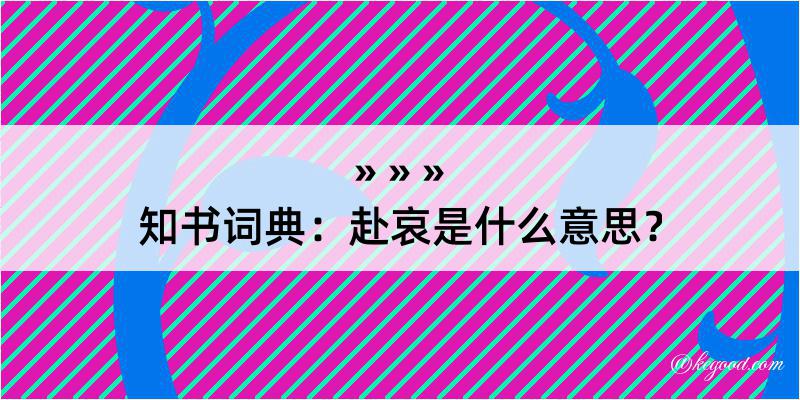 » » »
知书词典：赴哀是什么意思？

@kegood.com